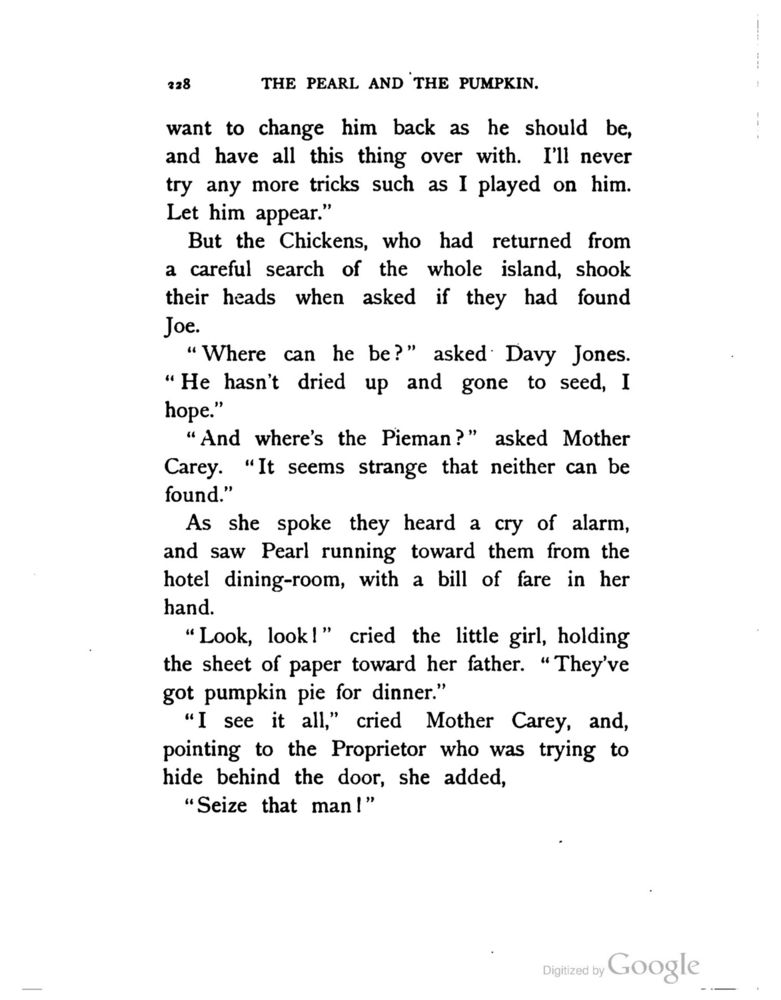 228 THE PEARL AND THE PUMPKIN.

want to change him back as he should be, and have all this thing over with. I'll never try any more tricks such as I played on him. Let him appear."

But the Chickens, who had returned from a careful search of the whole island, shook their heads when asked if they had found Joe.

"Where can he be?" asked Davy Jones. "He hasn't dried up and gone to seed, I hope."

"And where's the Pieman?" asked Mother Carey. "It seems strange that neither can be found."

As she spoke they heard a cry of alarm, and saw Pearl running toward them from the hotel dining-room, with a bill of fare in her hand.

"Look, look!" cried the little girl, holding the sheet of paper toward her father. "They've got pumpkin pie for dinner."

"I see it all," cried Mother Carey, and, pointing to the Proprietor who was trying to hide behind the door, she added,

"Seize that man!"

Digitized by Google